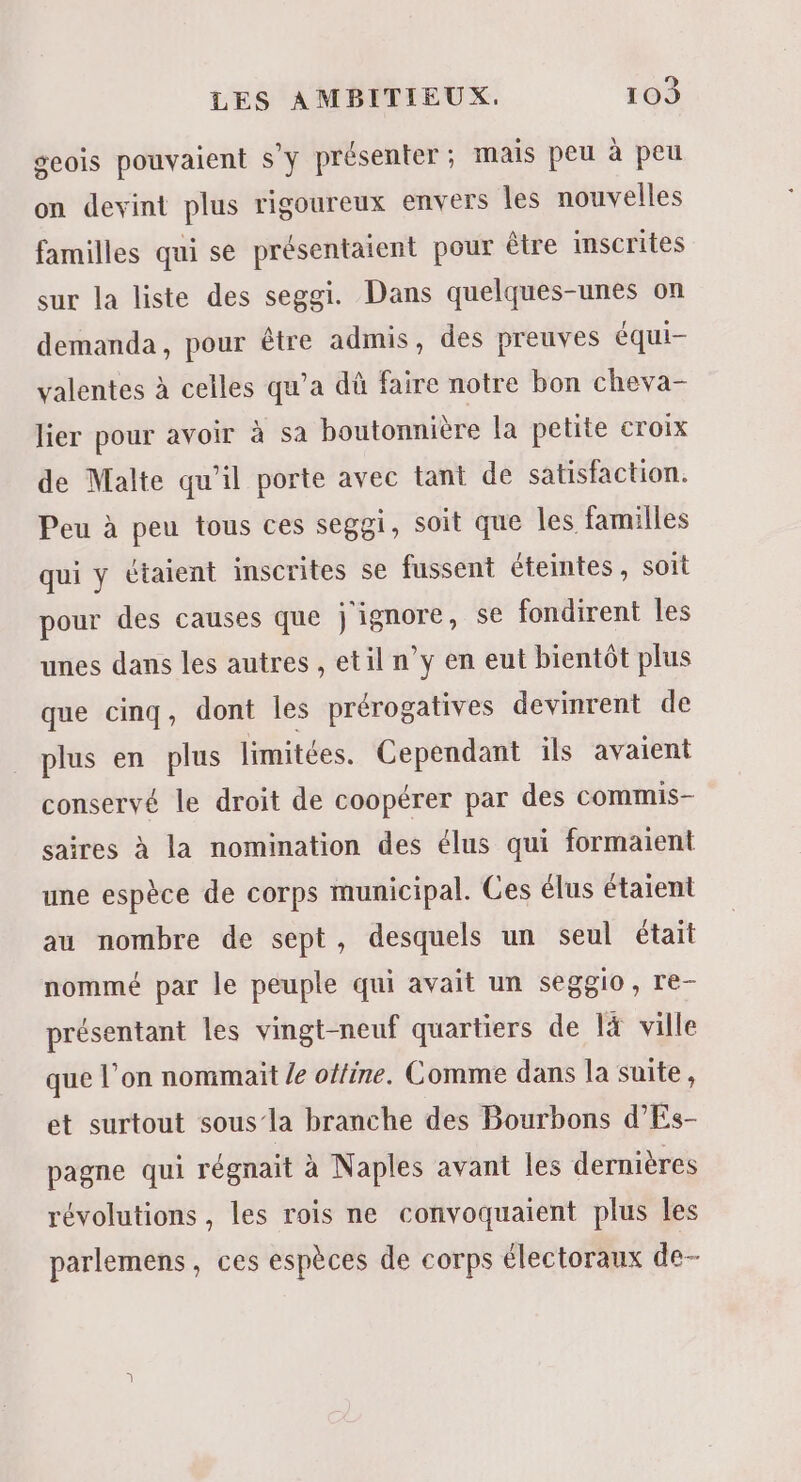 LES AMBITIEUX. 103

geois pouvaient s'y présenter ; mais peu à peu on devint plus rigoureux envers les nouvelles familles qui se présentaient pour être inscrites sur la liste des seggi. Dans quelques-unes on demanda, pour être admis, des preuves équivalentes à celles qu'a dû faire notre bon chevalier pour avoir à sa boutonnière la petite croix de Malte qu'il porte avec tant de satisfaction. Peu à peu tous ces seggi, soit que les familles qui y étaient inscrites se fussent éteintes, soit pour des causes que j'ignore, se fondirent les unes dans les autres, et il n'y en eut bientôt plus que cinq, dont les prérogatives devinrent de plus en plus limitées. Cependant ils avaient conservé le droit de coopérer par des commissaires à la nomination des élus qui formaient une espèce de corps municipal. Ces élus étaient au nombre de sept, desquels un seul était nommé par le peuple qui avait un seggio, représentant les vingt-neuf quartiers de la ville que l'on nommait le ottine. Comme dans la suite, et surtout sous la branche des Bourbons d'Espagne qui régnait à Naples avant les dernières révolutions, les rois ne convoquaient plus les parlemens, ces espèces de corps électoraux de-